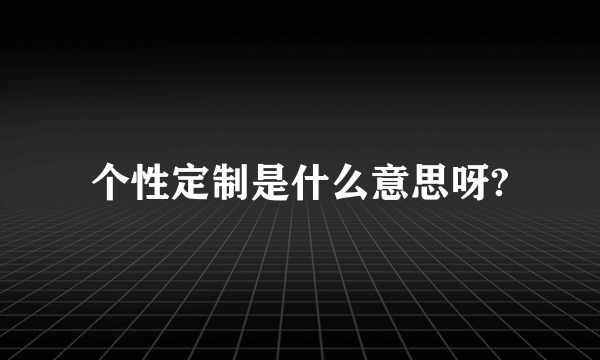 个性定制是什么意思呀?